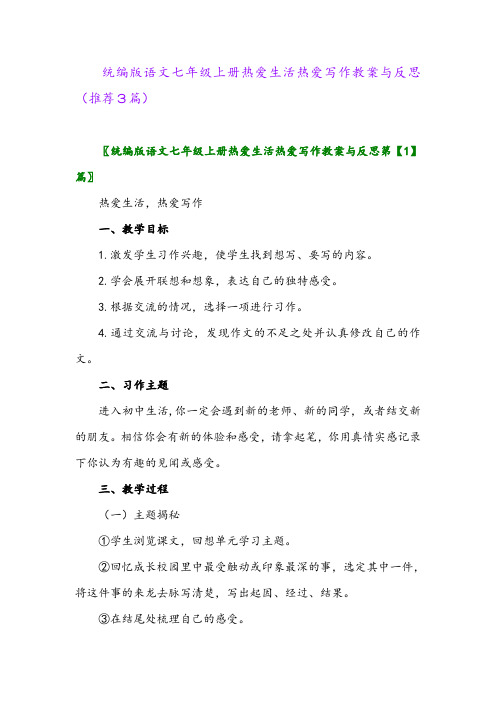 统编版语文七年级上册热爱生活热爱写作教案与反思（推荐3篇）

〖统编版语文七年级上册热爱生活热爱写作教案与反思第【1】篇〗

热爱生活，热爱写作

一、教学目标

1.激发学生习作兴趣，使学生找到想写、要写的内容。

2.学会展开联想和想象，表达自己的独特感受。

3.根据交流的情况，选择一项进行习作。

4.通过交流与讨论，发现作文的不足之处并认真修改自己的作文。

二、习作主题

进入初中生活，你一定会遇到新的老师、新的同学，或者结交新的朋友。相信你会有新的体验和感受，请拿起笔，你用真情实感记录下你认为有趣的见闻或感受。

三、教学过程

（一）主题揭秘

①学生浏览课文，回想单元学习主题。

②回忆成长校园里中最受触动或印象最深的事，选定其中一件，将这件事的来龙去脉写清楚，写出起因、经过、结果。

③在结尾处梳理自己的感受。